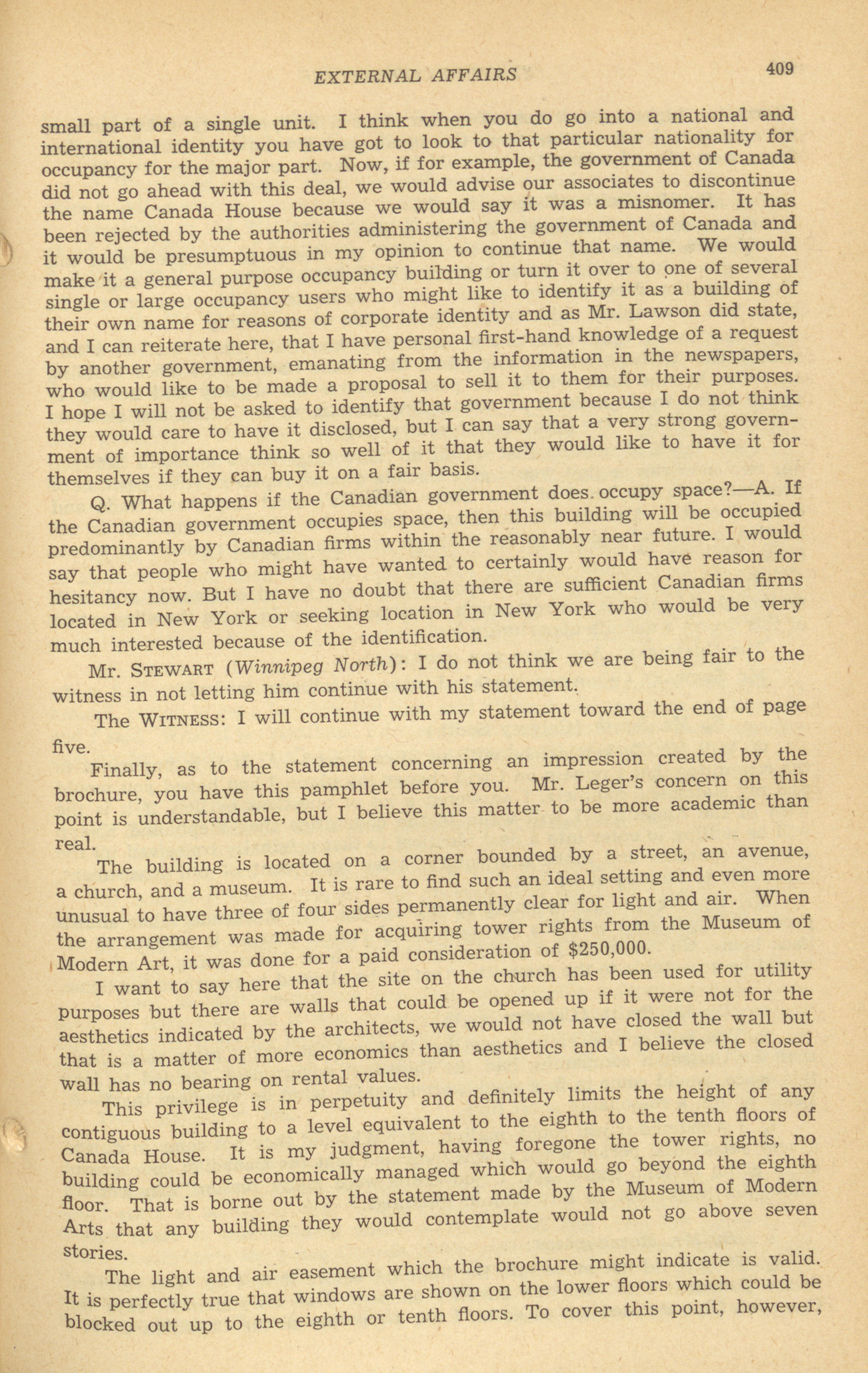 EXTERNAL AFFAIRS 409

small part of a single unit. I think when you do go into a national and international identity you have got to look to that particular nationality for occupancy for the major part. Now, if for example, the government of Canada did not go ahead with this deal, we would advise our associates to discontinue the name Canada House because we would say it was a misnomer. It has been rejected by the authorities administering the government of Canada and it would be presumptuous in my opinion to continue that name. We would make it a general purpose occupancy building or turn it over to one of several single or large occupancy users who might like to identify it as a building of their own name for reasons of corporate identity and as Mr. Lawson did state, and I can reiterate here, that I have personal first-hand knowledge of a request by another government, emanating from the information in the newspapers, who would like to be made a proposal to sell it to them for their purposes. I hope I will not be asked to identify that government because I do not think they would care to have it disclosed, but I can say that a very strong government of importance think so well of it that they would like to have it for themselves if they can buy it on a fair basis.

Q. What happens if the Canadian government does occupy space?—A. If the Canadian government occupies space, then this building will be occupied predominantly by Canadian firms within the reasonably near future. I would say that people who might have wanted to certainly would have reason for hesitancy now. But I have no doubt that there are sufficient Canadian firms located in New York or seeking location in New York who would be very much interested because of the identification.

Mr. STEWART (Winnipeg North): I do not think we are being fair to the witness in not letting him continue with his statement.

The WITNESS: I will continue with my statement toward the end of page five.

Finally, as to the statement concerning an impression created by the brochure, you have this pamphlet before you. Mr. Leger's concern on this point is understandable, but I believe this matter to be more academic than real.

The building is located on a corner bounded by a street, an avenue, a church, and a museum. It is rare to find such an ideal setting and even more unusual to have three of four sides permanently clear for light and air. When the arrangement was made for acquiring tower rights from the Museum of Modern Art, it was done for a paid consideration of $250,000.

I want to say here that the site on the church has been used for utility purposes but there are walls that could be opened up if it were not for the aesthetics indicated by the architects, we would not have closed the wall but that is a matter of more economics than aesthetics and I believe the closed wall has no bearing on rental values.

This privilege is in perpetuity and definitely limits the height of any contiguous building to a level equivalent to the eighth to the tenth floors of Canada House. It is my judgment, having foregone the tower rights, no building could be economically managed which would go beyond the eighth floor. That is borne out by the statement made by the Museum of Modern Arts that any building they would contemplate would not go above seven stories.

The light and air easement which the brochure might indicate is valid. It is perfectly true that windows are shown on the lower floors which could be blocked out up to the eighth or tenth floors. To cover this point, however,